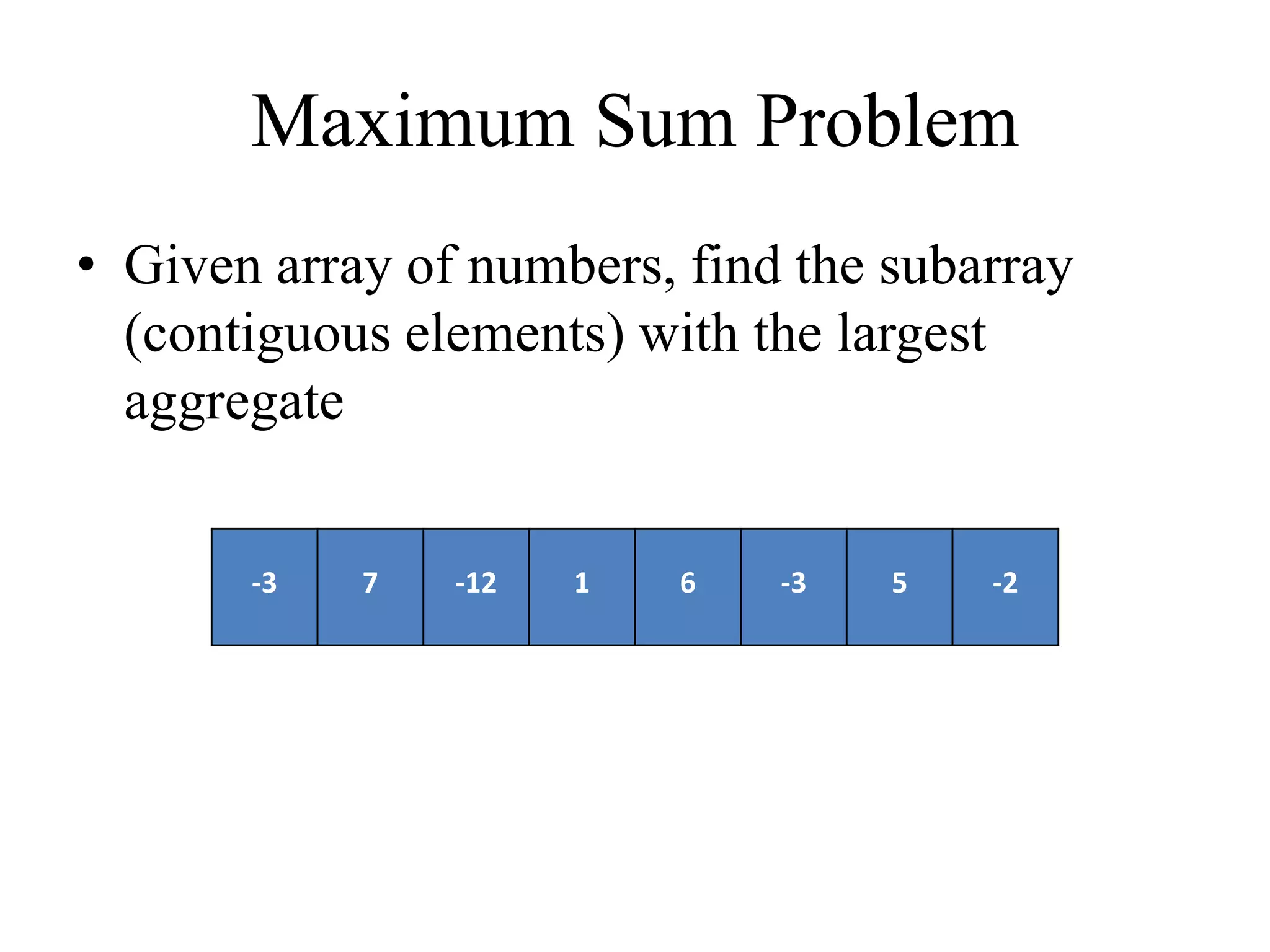 Maximum Sum Problem

• Given array of numbers, find the subarray (contiguous elements) with the largest aggregate

| -3 | 7 | -12 | 1 | 6 | -3 | 5 | -2 |
|---|---|---|---|---|---|---|---|